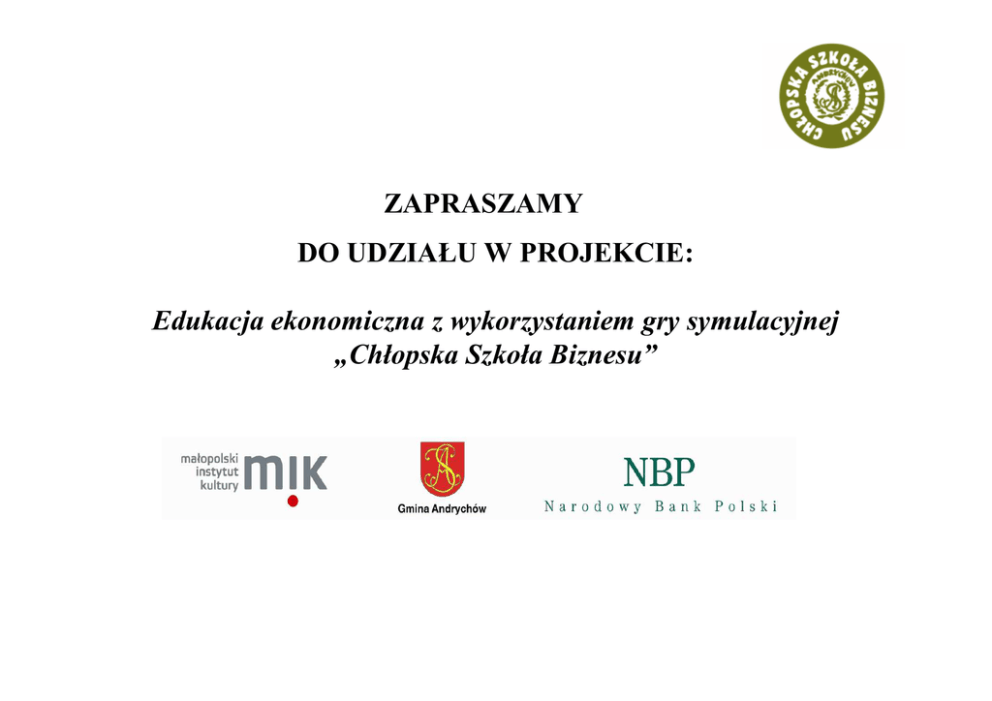 CHŁOPSKA SZKOŁA BIZNESU

ZAPRASZAMY

DO UDZIAŁU W PROJEKCIE:

Edukacja ekonomiczna z wykorzystaniem gry symulacyjnej „Chłopska Szkoła Biznesu”

małopolski
instytut
kultury
MIK

Gmina Andrychów

NBP
Narodowy Bank Polski